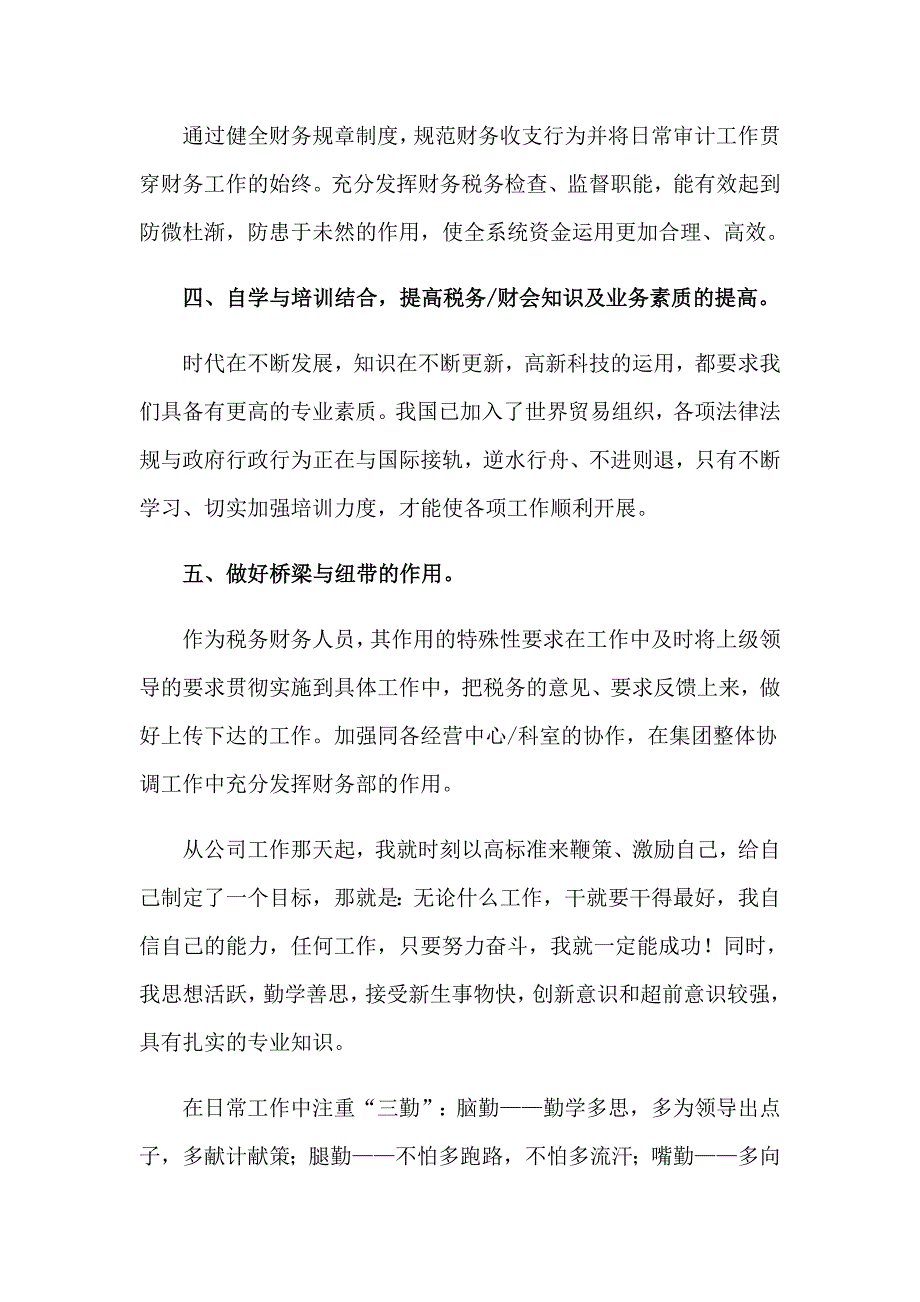 通过健全财务规章制度，规范财务收支行为并将日常审计工作贯穿财务工作的始终。充分发挥财务税务检查、监督职能，能有效起到防微杜渐，防患于未然的作用，使全系统资金运用更加合理、高效。

四、自学与培训结合，提高税务/财会知识及业务素质的提高。

时代在不断发展，知识在不断更新，高新科技的运用，都要求我们具备有更高的专业素质。我国已加入了世界贸易组织，各项法律法规与政府行政行为正在与国际接轨，逆水行舟、不进则退，只有不断学习、切实加强培训力度，才能使各项工作顺利开展。

五、做好桥梁与纽带的作用。

作为税务财务人员，其作用的特殊性要求在工作中及时将上级领导的要求贯彻实施到具体工作中，把税务的意见、要求反馈上来，做好上传下达的工作。加强同各经营中心/科室的协作，在集团整体协调工作中充分发挥财务部的作用。

从公司工作那天起，我就时刻以高标准来鞭策、激励自己，给自己制定了一个目标，那就是：无论什么工作，干就要干得最好，我自信自己的能力，任何工作，只要努力奋斗，我就一定能成功！同时，我思想活跃，勤学善思，接受新生事物快，创新意识和超前意识较强，具有扎实的专业知识。

在日常工作中注重“三勤”：脑勤——勤学多思，多为领导出点子，多献计献策；腿勤——不怕多跑路，不怕多流汗；嘴勤——多向